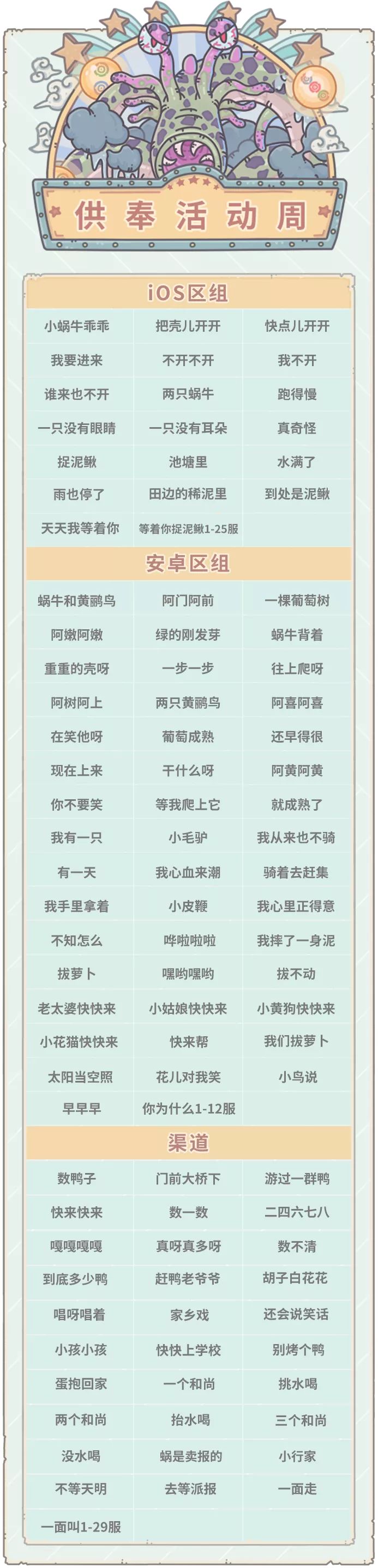 供奉活动周

iOS区组

| 小蜗牛乖乖 | 把壳儿开开 | 快点儿开开 |
|---|---|---|
| 我要进来 | 不开不开 | 我不开 |
| 谁来也不开 | 两只蜗牛 | 跑得慢 |
| 一只没有眼睛 | 一只没有耳朵 | 真奇怪 |
| 捉泥鳅 | 池塘里 | 水满了 |
| 雨也停了 | 田边的稀泥里 | 到处是泥鳅 |
| 天天我等着你 | 等着你捉泥鳅1-25服 | |

安卓区组

| 蜗牛和黄鹂鸟 | 阿门阿前 | 一棵葡萄树 |
|---|---|---|
| 阿嫩阿嫩 | 绿的刚发芽 | 蜗牛背着 |
| 重重的壳呀 | 一步一步 | 往上爬呀 |
| 阿树阿上 | 两只黄鹂鸟 | 阿喜阿喜 |
| 在笑他呀 | 葡萄成熟 | 还早得很 |
| 现在上来 | 干什么呀 | 阿黄阿黄 |
| 你不要笑 | 等我爬上它 | 就成熟了 |
| 我有一只 | 小毛驴 | 我从来也不骑 |
| 有一天 | 我心血来潮 | 骑着去赶集 |
| 我手里拿着 | 小皮鞭 | 我心里正得意 |
| 不知怎么 | 哗啦啦啦 | 我摔了一身泥 |
| 拔萝卜 | 嘿哟嘿哟 | 拔不动 |
| 老太婆快快来 | 小姑娘快快来 | 小黄狗快快来 |
| 小花猫快快来 | 快来帮 | 我们拔萝卜 |
| 太阳当空照 | 花儿对我笑 | 小鸟说 |
| 早早早 | 你为什么1-12服 | |

渠道

| 数鸭子 | 门前大桥下 | 游过一群鸭 |
|---|---|---|
| 快来快来 | 数一数 | 二四六七八 |
| 嘎嘎嘎嘎 | 真呀真多呀 | 数不清 |
| 到底多少鸭 | 赶鸭老爷爷 | 胡子白花花 |
| 唱呀唱着 | 家乡戏 | 还会说笑话 |
| 小孩小孩 | 快快上学校 | 别烤个鸭 |
| 蛋抱回家 | 一个和尚 | 挑水喝 |
| 两个和尚 | 抬水喝 | 三个和尚 |
| 没水喝 | 蜗是卖报的 | 小行家 |
| 不等天明 | 去等派报 | 一面走 |
| 一面叫1-29服 | | |